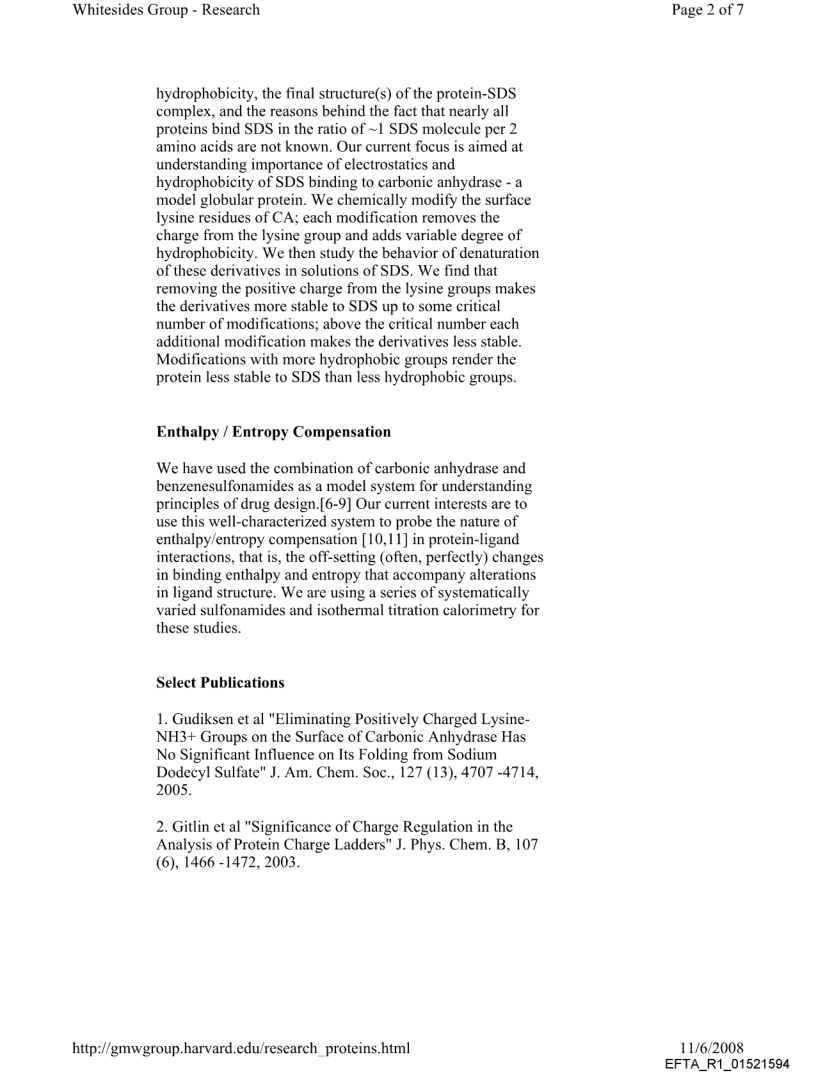 Whitesides Group - Research

Page 2 of 7

hydrophobicity, the final structure(s) of the protein-SDS complex, and the reasons behind the fact that nearly all proteins bind SDS in the ratio of ~1 SDS molecule per 2 amino acids are not known. Our current focus is aimed at understanding importance of electrostatics and hydrophobicity of SDS binding to carbonic anhydrase - a model globular protein. We chemically modify the surface lysine residues of CA; each modification removes the charge from the lysine group and adds variable degree of hydrophobicity. We then study the behavior of denaturation of these derivatives in solutions of SDS. We find that removing the positive charge from the lysine groups makes the derivatives more stable to SDS up to some critical number of modifications; above the critical number each additional modification makes the derivatives less stable. Modifications with more hydrophobic groups render the protein less stable to SDS than less hydrophobic groups.

Enthalpy / Entropy Compensation

We have used the combination of carbonic anhydrase and benzenesulfonamides as a model system for understanding principles of drug design.[6-9] Our current interests are to use this well-characterized system to probe the nature of enthalpy/entropy compensation [10,11] in protein-ligand interactions, that is, the off-setting (often, perfectly) changes in binding enthalpy and entropy that accompany alterations in ligand structure. We are using a series of systematically varied sulfonamides and isothermal titration calorimetry for these studies.

Select Publications

1. Gudiksen et al "Eliminating Positively Charged Lysine-NH3+ Groups on the Surface of Carbonic Anhydrase Has No Significant Influence on Its Folding from Sodium Dodecyl Sulfate" J. Am. Chem. Soc., 127 (13), 4707 -4714, 2005.

2. Gitlin et al "Significance of Charge Regulation in the Analysis of Protein Charge Ladders" J. Phys. Chem. B, 107 (6), 1466 -1472, 2003.

http://gmwgroup.harvard.edu/research_proteins.html

11/6/2008

EFTA_R1_01521594